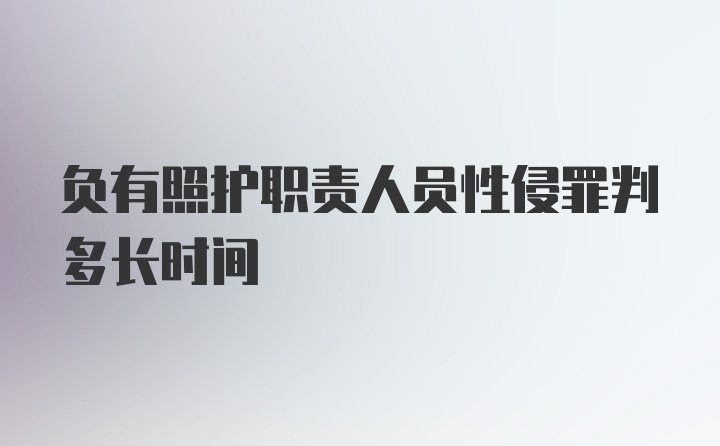 负有照护职责人员性侵罪判多长时间